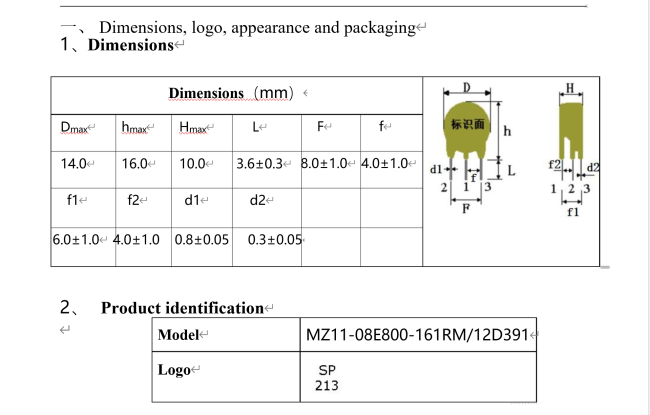 一、 Dimensions, logo, appearance and packaging
1、Dimensions

| Dimensions（mm） | | | | | |
|---|---|---|---|---|---|
| $D_{max}$ | $h_{max}$ | $H_{max}$ | L | F | f |
| 14.0 | 16.0 | 10.0 | 3.6±0.3 | 8.0±1.0 | 4.0±1.0 |
| f1 | f2 | d1 | d2 | | |
| 6.0±1.0 | 4.0±1.0 | 0.8±0.05 | 0.3±0.05 | | |

D
标识面
h
d1
f
L
2 1 3
F
H
f2
d2
1 2 3
f1

2、 Product identification

| Model | MZ11-08E800-161RM/12D391 |
|---|---|
| Logo | SP 213 |